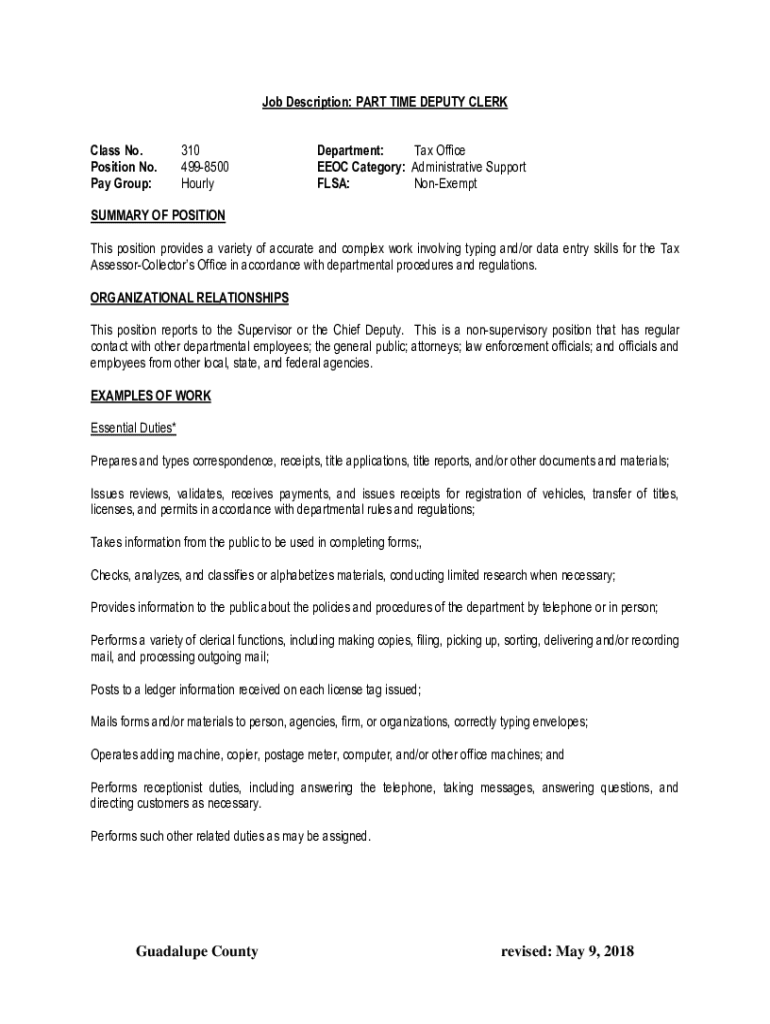 Job Description: PART TIME DEPUTY CLERK

Class No. 310
Position No. 499-8500
Pay Group: Hourly

Department: Tax Office
EEOC Category: Administrative Support
FLSA: Non-Exempt

SUMMARY OF POSITION

This position provides a variety of accurate and complex work involving typing and/or data entry skills for the Tax Assessor-Collector's Office in accordance with departmental procedures and regulations.

ORGANIZATIONAL RELATIONSHIPS

This position reports to the Supervisor or the Chief Deputy. This is a non-supervisory position that has regular contact with other departmental employees; the general public; attorneys; law enforcement officials; and officials and employees from other local, state, and federal agencies.

EXAMPLES OF WORK

Essential Duties*

Prepares and types correspondence, receipts, title applications, title reports, and/or other documents and materials;

Issues reviews, validates, receives payments, and issues receipts for registration of vehicles, transfer of titles, licenses, and permits in accordance with departmental rules and regulations;

Takes information from the public to be used in completing forms;,

Checks, analyzes, and classifies or alphabetizes materials, conducting limited research when necessary;

Provides information to the public about the policies and procedures of the department by telephone or in person;

Performs a variety of clerical functions, including making copies, filing, picking up, sorting, delivering and/or recording mail, and processing outgoing mail;

Posts to a ledger information received on each license tag issued;

Mails forms and/or materials to person, agencies, firm, or organizations, correctly typing envelopes;

Operates adding machine, copier, postage meter, computer, and/or other office machines; and

Performs receptionist duties, including answering the telephone, taking messages, answering questions, and directing customers as necessary.

Performs such other related duties as may be assigned.

Guadalupe County

revised: May 9, 2018